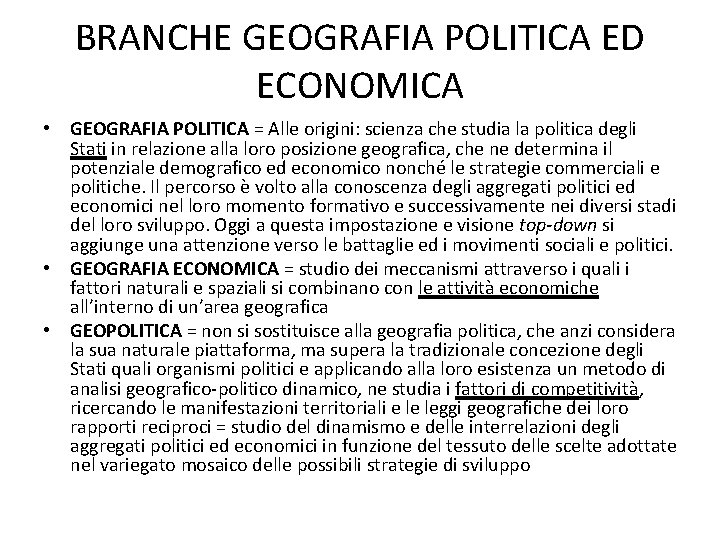 BRANCHE GEOGRAFIA POLITICA ED ECONOMICA

• GEOGRAFIA POLITICA = Alle origini: scienza che studia la politica degli Stati in relazione alla loro posizione geografica, che ne determina il potenziale demografico ed economico nonché le strategie commerciali e politiche. Il percorso è volto alla conoscenza degli aggregati politici ed economici nel loro momento formativo e successivamente nei diversi stadi del loro sviluppo. Oggi a questa impostazione e visione top-down si aggiunge una attenzione verso le battaglie ed i movimenti sociali e politici.

• GEOGRAFIA ECONOMICA = studio dei meccanismi attraverso i quali i fattori naturali e spaziali si combinano con le attività economiche all'interno di un'area geografica

• GEOPOLITICA = non si sostituisce alla geografia politica, che anzi considera la sua naturale piattaforma, ma supera la tradizionale concezione degli Stati quali organismi politici e applicando alla loro esistenza un metodo di analisi geografico-politico dinamico, ne studia i fattori di competitività, ricercando le manifestazioni territoriali e le leggi geografiche dei loro rapporti reciproci = studio del dinamismo e delle interrelazioni degli aggregati politici ed economici in funzione del tessuto delle scelte adottate nel variegato mosaico delle possibili strategie di sviluppo